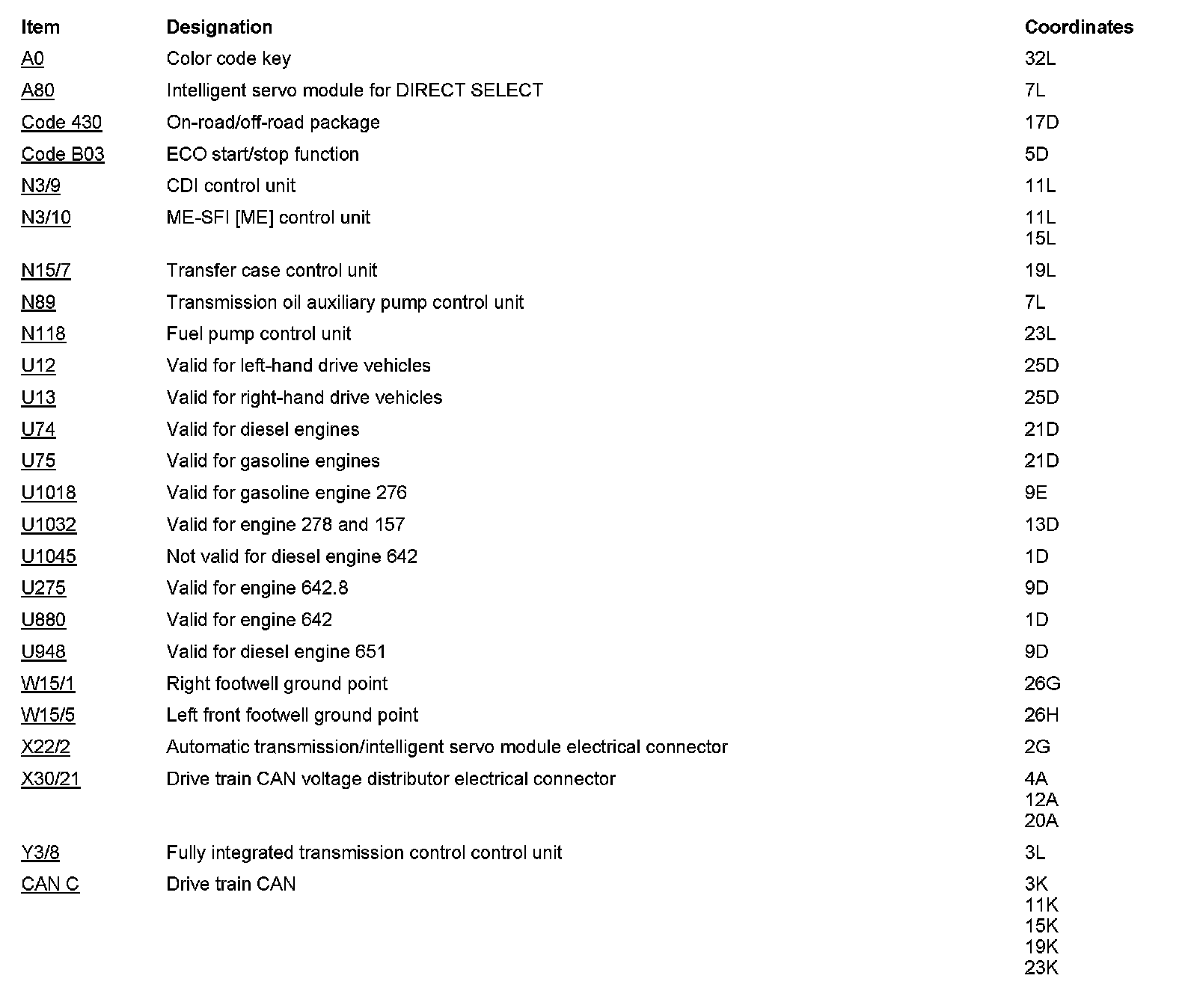 | Item | Designation | Coordinates |
|---|---|---|
| A0 | Color code key | 32L |
| A80 | Intelligent servo module for DIRECT SELECT | 7L |
| Code 430 | On-road/off-road package | 17D |
| Code B03 | ECO start/stop function | 5D |
| N3/9 | CDI control unit | 11L |
| N3/10 | ME-SFI [ME] control unit | 11L 15L |
| N15/7 | Transfer case control unit | 19L |
| N89 | Transmission oil auxiliary pump control unit | 7L |
| N118 | Fuel pump control unit | 23L |
| U12 | Valid for left-hand drive vehicles | 25D |
| U13 | Valid for right-hand drive vehicles | 25D |
| U74 | Valid for diesel engines | 21D |
| U75 | Valid for gasoline engines | 21D |
| U1018 | Valid for gasoline engine 276 | 9E |
| U1032 | Valid for engine 278 and 157 | 13D |
| U1045 | Not valid for diesel engine 642 | 1D |
| U275 | Valid for engine 642.8 | 9D |
| U880 | Valid for engine 642 | 1D |
| U948 | Valid for diesel engine 651 | 9D |
| W15/1 | Right footwell ground point | 26G |
| W15/5 | Left front footwell ground point | 26H |
| X22/2 | Automatic transmission/intelligent servo module electrical connector | 2G |
| X30/21 | Drive train CAN voltage distributor electrical connector | 4A 12A 20A |
| Y3/8 | Fully integrated transmission control control unit | 3L |
| CAN C | Drive train CAN | 3K 11K 15K 19K 23K |